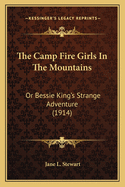 KESSINGER'S LEGACY REPRINTS

The Camp Fire Girls In The Mountains

Or Bessie King's Strange Adventure (1914)

Jane L. Stewart